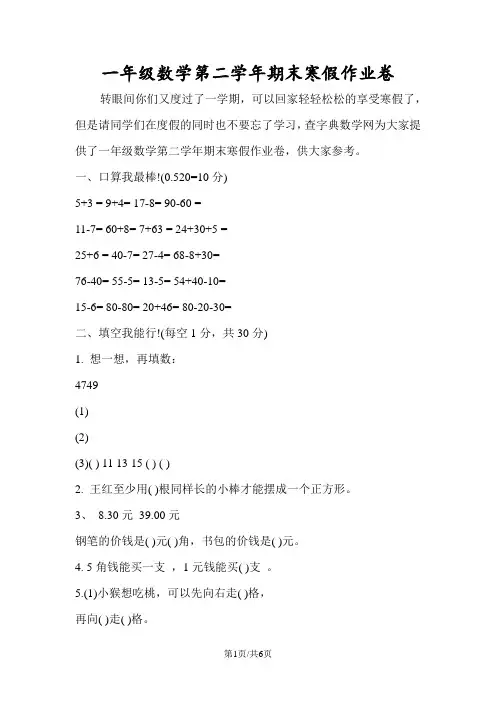 一年级数学第二学年期末寒假作业卷

转眼间你们又度过了一学期，可以回家轻轻松松的享受寒假了，但是请同学们在度假的同时也不要忘了学习，查字典数学网为大家提供了一年级数学第二学年期末寒假作业卷，供大家参考。

一、口算我最棒!(0.520=10 分)

5+3 = 9+4= 17-8= 90-60 =

11-7= 60+8= 7+63 = 24+30+5 =

25+6 = 40-7= 27-4= 68-8+30=

76-40= 55-5= 13-5= 54+40-10=

15-6= 80-80= 20+46= 80-20-30=

二、填空我能行!(每空 1 分，共 30 分)

1. 想一想，再填数：

4749

(1)

(2)

(3)( ) 11 13 15 ( ) ( )

2. 王红至少用( )根同样长的小棒才能摆成一个正方形。

3、 8.30 元 39.00 元

钢笔的价钱是( )元( )角，书包的价钱是( )元。

4. 5 角钱能买一支 ，1 元钱能买( )支 。

5.(1)小猴想吃桃，可以先向右走( )格，

再向( )走( )格。

第1页/共6页